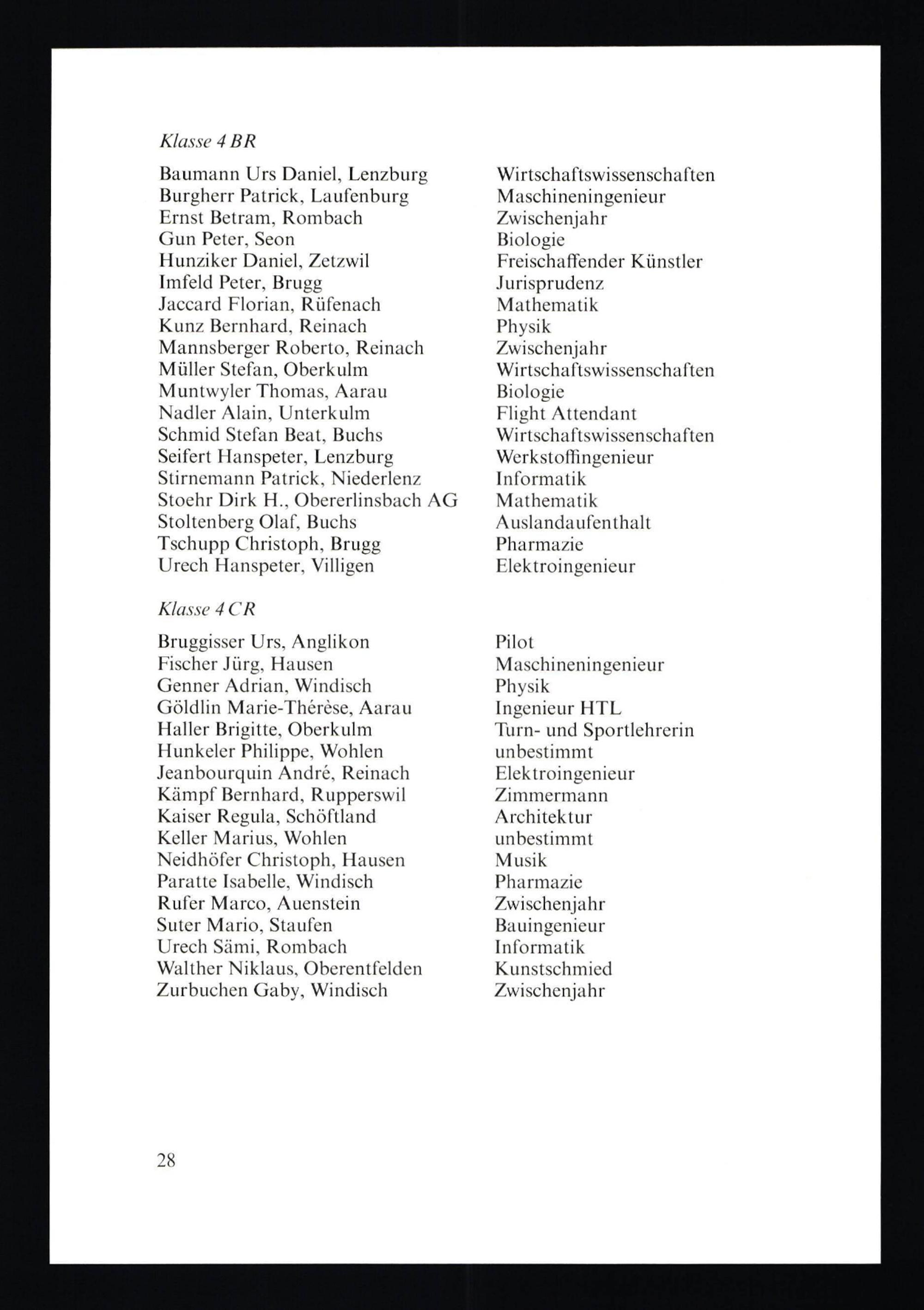 Klasse 4 BR

| | |
|---|---|
| Baumann Urs Daniel, Lenzburg | Wirtschaftswissenschaften |
| Burgherr Patrick, Laufenburg | Maschineningenieur |
| Ernst Betram, Rombach | Zwischenjahr |
| Gun Peter, Seon | Biologie |
| Hunziker Daniel, Zetzwil | Freischaffender Künstler |
| Imfeld Peter, Brugg | Jurisprudenz |
| Jaccard Florian, Rüfenach | Mathematik |
| Kunz Bernhard, Reinach | Physik |
| Mannsberger Roberto, Reinach | Zwischenjahr |
| Müller Stefan, Oberkulm | Wirtschaftswissenschaften |
| Muntwyler Thomas, Aarau | Biologie |
| Nadler Alain, Unterkulm | Flight Attendant |
| Schmid Stefan Beat, Buchs | Wirtschaftswissenschaften |
| Seifert Hanspeter, Lenzburg | Werkstoffingenieur |
| Stirnemann Patrick, Niederlenz | Informatik |
| Stoehr Dirk H., Obererlinsbach AG | Mathematik |
| Stoltenberg Olaf, Buchs | Auslandaufenthalt |
| Tschupp Christoph, Brugg | Pharmazie |
| Urech Hanspeter, Villigen | Elektroingenieur |

Klasse 4 CR

| | |
|---|---|
| Bruggisser Urs, Anglikon | Pilot |
| Fischer Jürg, Hausen | Maschineningenieur |
| Genner Adrian, Windisch | Physik |
| Göldlin Marie-Thérèse, Aarau | Ingenieur HTL |
| Haller Brigitte, Oberkulm | Turn- und Sportlehrerin |
| Hunkeler Philippe, Wohlen | unbestimmt |
| Jeanbourquin André, Reinach | Elektroingenieur |
| Kämpf Bernhard, Rupperswil | Zimmermann |
| Kaiser Regula, Schöftland | Architektur |
| Keller Marius, Wohlen | unbestimmt |
| Neidhöfer Christoph, Hausen | Musik |
| Paratte Isabelle, Windisch | Pharmazie |
| Rufer Marco, Auenstein | Zwischenjahr |
| Suter Mario, Staufen | Bauingenieur |
| Urech Sämi, Rombach | Informatik |
| Walther Niklaus, Oberentfelden | Kunstschmied |
| Zurbuchen Gaby, Windisch | Zwischenjahr |

28